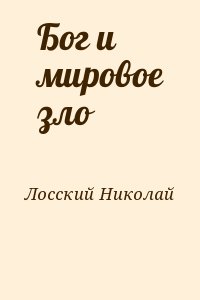 Бог и мировое зло

Лосский Николай